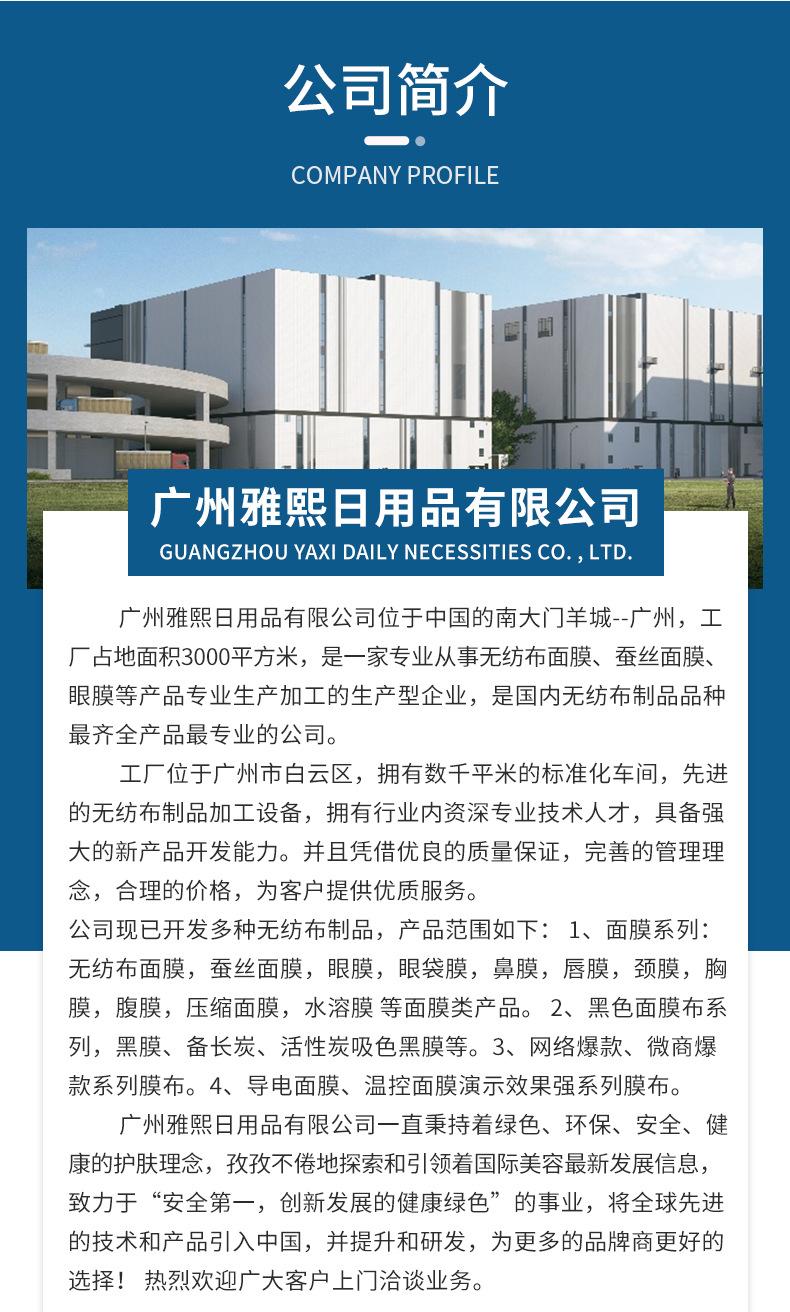 公司简介

COMPANY PROFILE

广州雅熙日用品有限公司

GUANGZHOU YAXI DAILY NECESSITIES CO. , LTD.

广州雅熙日用品有限公司位于中国的南大门羊城--广州，工厂占地面积3000平方米，是一家专业从事无纺布面膜、蚕丝面膜、眼膜等产品专业生产加工的生产型企业，是国内无纺布制品品种最齐全产品最专业的公司。

工厂位于广州市白云区，拥有数千平米的标准化车间，先进的无纺布制品加工设备，拥有行业内资深专业技术人才，具备强大的新产品开发能力。并且凭借优良的质量保证，完善的管理理念，合理的价格，为客户提供优质服务。

公司现已开发多种无纺布制品，产品范围如下： 1、面膜系列：无纺布面膜，蚕丝面膜，眼膜，眼袋膜，鼻膜，唇膜，颈膜，胸膜，腹膜，压缩面膜，水溶膜 等面膜类产品。 2、黑色面膜布系列，黑膜、备长炭、活性炭吸色黑膜等。3、网络爆款、微商爆款系列膜布。4、导电面膜、温控面膜演示效果强系列膜布。

广州雅熙日用品有限公司一直秉持着绿色、环保、安全、健康的护肤理念，孜孜不倦地探索和引领着国际美容最新发展信息，致力于“安全第一，创新发展的健康绿色”的事业，将全球先进的技术和产品引入中国，并提升和研发，为更多的品牌商更好的选择！ 热烈欢迎广大客户上门洽谈业务。